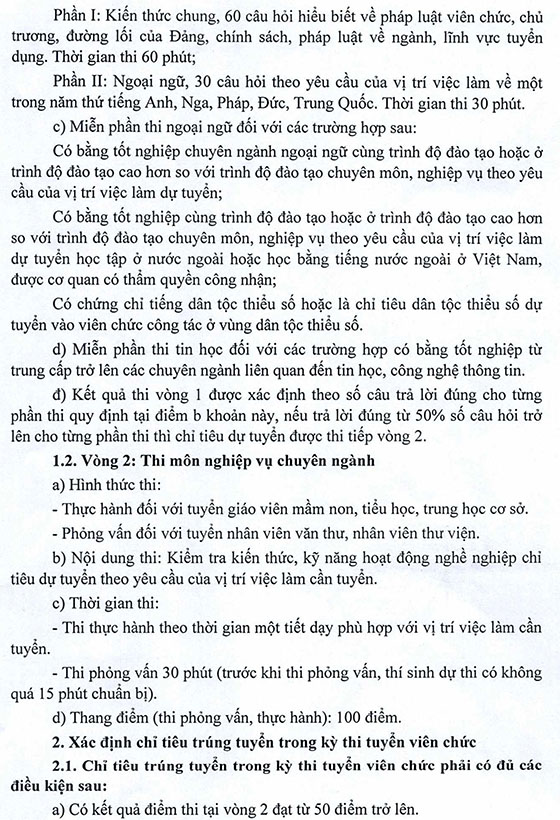 Phần I: Kiến thức chung, 60 câu hỏi hiểu biết về pháp luật viên chức, chủ trương, đường lối của Đảng, chính sách, pháp luật về ngành, lĩnh vực tuyển dụng. Thời gian thi 60 phút;

Phần II: Ngoại ngữ, 30 câu hỏi theo yêu cầu của vị trí việc làm về một trong năm thứ tiếng Anh, Nga, Pháp, Đức, Trung Quốc. Thời gian thi 30 phút.

c) Miễn phần thi ngoại ngữ đối với các trường hợp sau:

Có bằng tốt nghiệp chuyên ngành ngoại ngữ cùng trình độ đào tạo hoặc ở trình độ đào tạo cao hơn so với trình độ đào tạo chuyên môn, nghiệp vụ theo yêu cầu của vị trí việc làm dự tuyển;

Có bằng tốt nghiệp cùng trình độ đào tạo hoặc ở trình độ đào tạo cao hơn so với trình độ đào tạo chuyên môn, nghiệp vụ theo yêu cầu của vị trí việc làm dự tuyển học tập ở nước ngoài hoặc học bằng tiếng nước ngoài ở Việt Nam, được cơ quan có thẩm quyền công nhận;

Có chứng chỉ tiếng dân tộc thiểu số hoặc là chỉ tiêu dân tộc thiểu số dự tuyển vào viên chức công tác ở vùng dân tộc thiểu số.

d) Miễn phần thi tin học đối với các trường hợp có bằng tốt nghiệp từ trung cấp trở lên các chuyên ngành liên quan đến tin học, công nghệ thông tin.

đ) Kết quả thi vòng 1 được xác định theo số câu trả lời đúng cho từng phần thi quy định tại điểm b khoản này, nếu trả lời đúng từ 50% số câu hỏi trở lên cho từng phần thi thì chỉ tiêu dự tuyển được thi tiếp vòng 2.

1.2. Vòng 2: Thi môn nghiệp vụ chuyên ngành

a) Hình thức thi:

- Thực hành đối với tuyển giáo viên mầm non, tiểu học, trung học cơ sở.

- Phỏng vấn đối với tuyển nhân viên văn thư, nhân viên thư viện.

b) Nội dung thi: Kiểm tra kiến thức, kỹ năng hoạt động nghề nghiệp chỉ tiêu dự tuyển theo yêu cầu của vị trí việc làm cần tuyển.

c) Thời gian thi:

- Thi thực hành theo thời gian một tiết dạy phù hợp với vị trí việc làm cần tuyển.

- Thi phỏng vấn 30 phút (trước khi thi phỏng vấn, thí sinh dự thi có không quá 15 phút chuẩn bị).

d) Thang điểm (thi phỏng vấn, thực hành): 100 điểm.

2. Xác định chỉ tiêu trúng tuyển trong kỳ thi tuyển viên chức

2.1. Chỉ tiêu trúng tuyển trong kỳ thi tuyển viên chức phải có đủ các điều kiện sau:

a) Có kết quả điểm thi tại vòng 2 đạt từ 50 điểm trở lên.